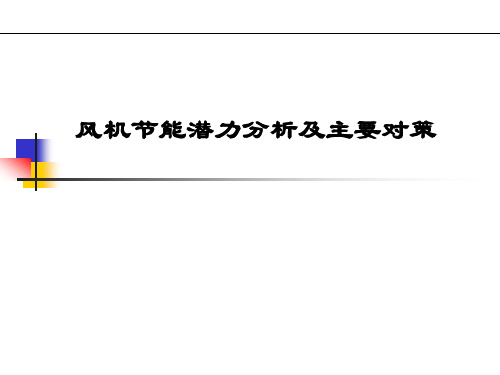 风机节能潜力分析及主要对策